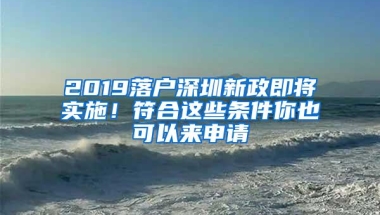 2019落户深圳新政即将实施！符合这些条件你也可以来申请